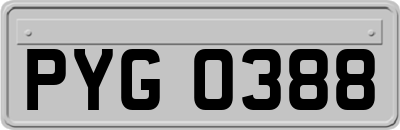 PYG 0388